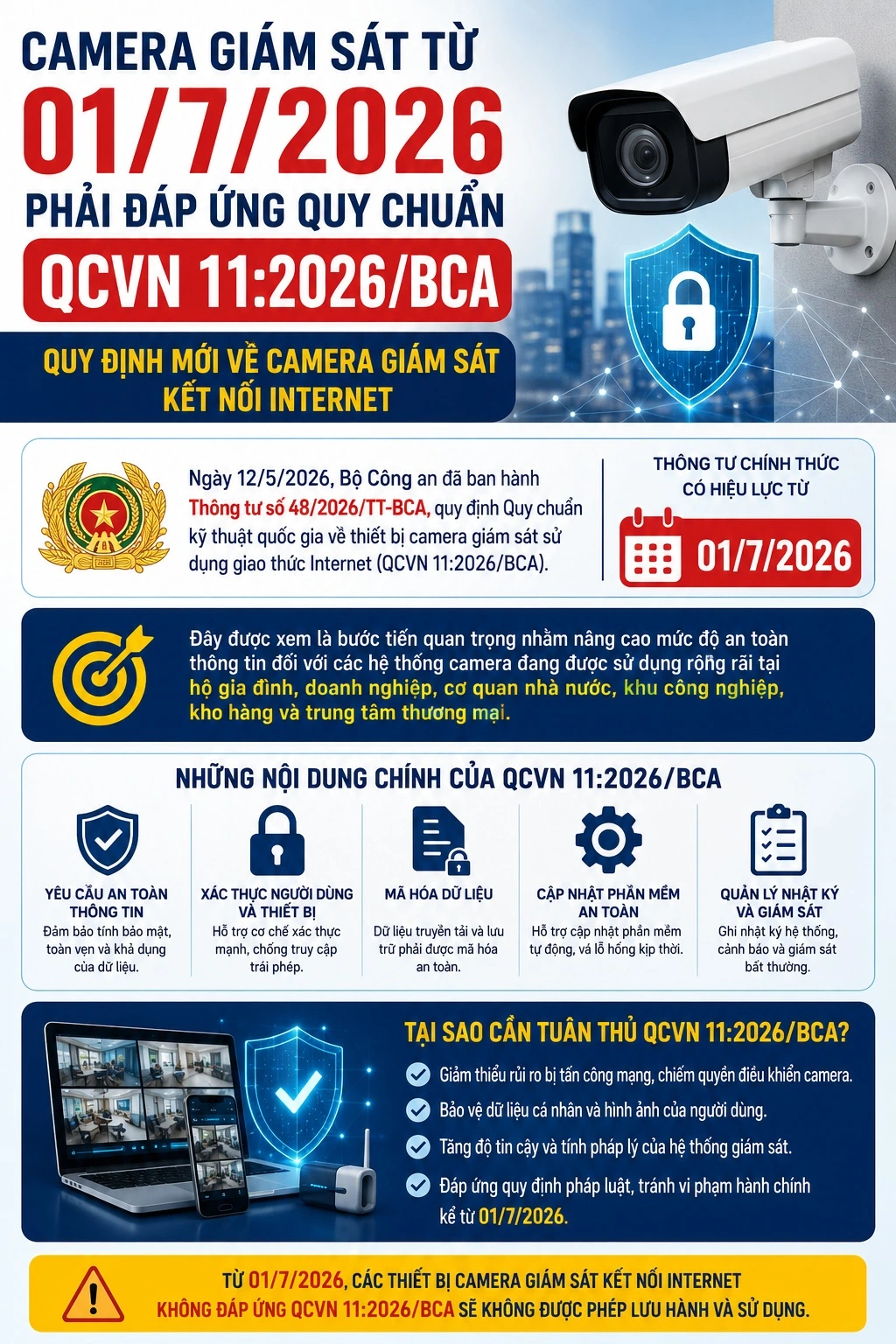 CAMERA GIÁM SÁT TỪ
01/7/2026
PHẢI ĐÁP ỨNG QUY CHUẨN
QCVN 11:2026/BCA

QUY ĐỊNH MỚI VỀ CAMERA GIÁM SÁT KẾT NỐI INTERNET

Ngày 12/5/2026, Bộ Công an đã ban hành Thông tư số 48/2026/TT-BCA, quy định Quy chuẩn kỹ thuật quốc gia về thiết bị camera giám sát sử dụng giao thức Internet (QCVN 11:2026/BCA).

THÔNG TƯ CHÍNH THỨC CÓ HIỆU LỰC TỪ
01/7/2026

Đây được xem là bước tiến quan trọng nhằm nâng cao mức độ an toàn thông tin đối với các hệ thống camera đang được sử dụng rộng rãi tại hộ gia đình, doanh nghiệp, cơ quan nhà nước, khu công nghiệp, kho hàng và trung tâm thương mại.

NHỮNG NỘI DUNG CHÍNH CỦA QCVN 11:2026/BCA

YÊU CẦU AN TOÀN THÔNG TIN
Đảm bảo tính bảo mật, toàn vẹn và khả dụng của dữ liệu.

XÁC THỰC NGƯỜI DÙNG VÀ THIẾT BỊ
Hỗ trợ cơ chế xác thực mạnh, chống truy cập trái phép.

MÃ HÓA DỮ LIỆU
Dữ liệu truyền tải và lưu trữ phải được mã hóa an toàn.

CẬP NHẬT PHẦN MỀM AN TOÀN
Hỗ trợ cập nhật phần mềm tự động, vá lỗ hổng kịp thời.

QUẢN LÝ NHẬT KÝ VÀ GIÁM SÁT
Ghi nhật ký hệ thống, cảnh báo và giám sát bất thường.

TẠI SAO CẦN TUÂN THỦ QCVN 11:2026/BCA?
Giảm thiểu rủi ro bị tấn công mạng, chiếm quyền điều khiển camera.
Bảo vệ dữ liệu cá nhân và hình ảnh của người dùng.
Tăng độ tin cậy và tính pháp lý của hệ thống giám sát.
Đáp ứng quy định pháp luật, tránh vi phạm hành chính kể từ 01/7/2026.

TỪ 01/7/2026, CÁC THIẾT BỊ CAMERA GIÁM SÁT KẾT NỐI INTERNET KHÔNG ĐÁP ỨNG QCVN 11:2026/BCA SẼ KHÔNG ĐƯỢC PHÉP LƯU HÀNH VÀ SỬ DỤNG.